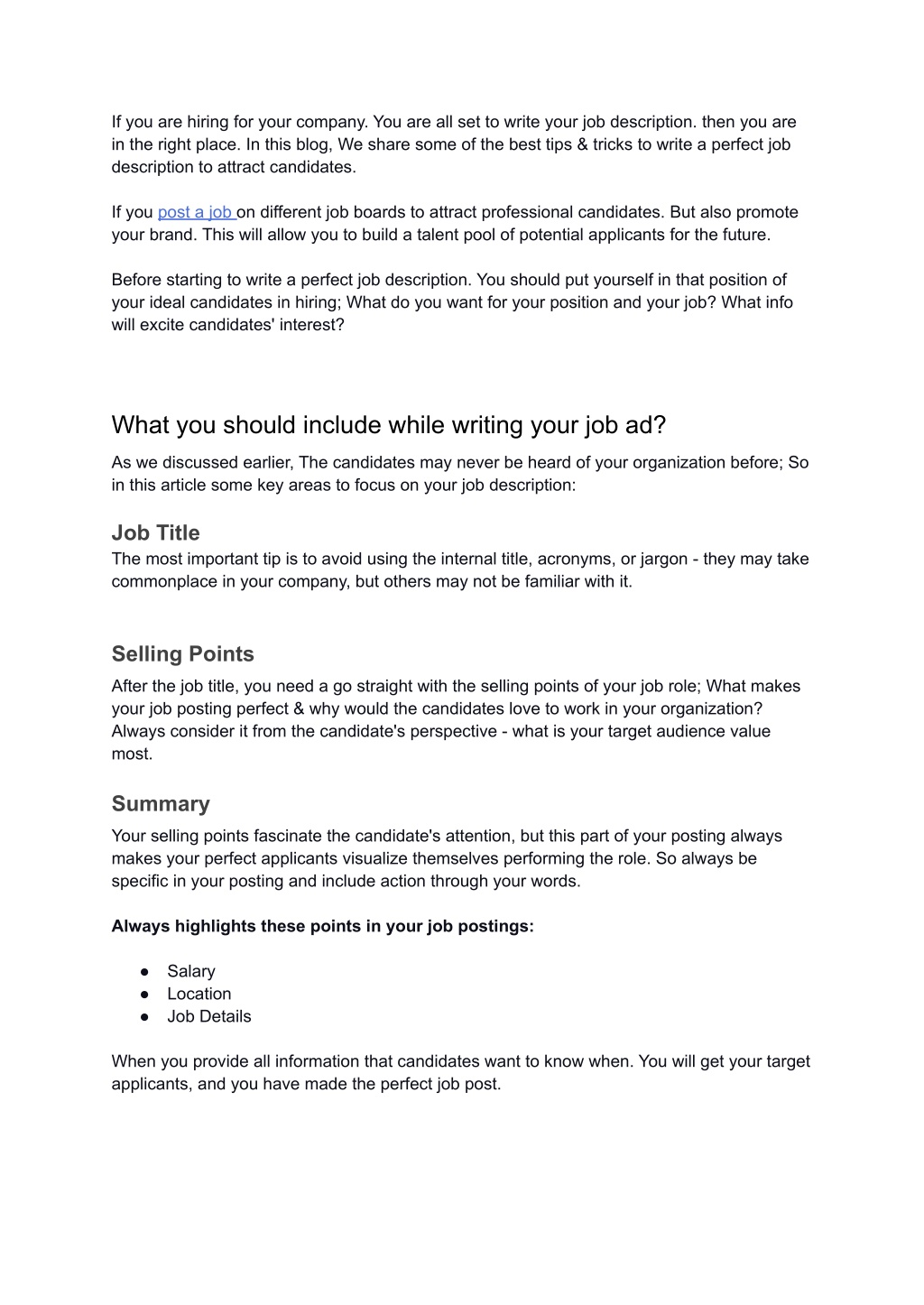 If you are hiring for your company. You are all set to write your job description. then you are in the right place. In this blog, We share some of the best tips & tricks to write a perfect job description to attract candidates.

If you post a job on different job boards to attract professional candidates. But also promote your brand. This will allow you to build a talent pool of potential applicants for the future.

Before starting to write a perfect job description. You should put yourself in that position of your ideal candidates in hiring; What do you want for your position and your job? What info will excite candidates' interest?

What you should include while writing your job ad?

As we discussed earlier, The candidates may never be heard of your organization before; So in this article some key areas to focus on your job description:

Job Title

The most important tip is to avoid using the internal title, acronyms, or jargon - they may take commonplace in your company, but others may not be familiar with it.

Selling Points

After the job title, you need a go straight with the selling points of your job role; What makes your job posting perfect & why would the candidates love to work in your organization? Always consider it from the candidate's perspective - what is your target audience value most.

Summary

Your selling points fascinate the candidate's attention, but this part of your posting always makes your perfect applicants visualize themselves performing the role. So always be specific in your posting and include action through your words.

Always highlights these points in your job postings:

● Salary
● Location
● Job Details

When you provide all information that candidates want to know when. You will get your target applicants, and you have made the perfect job post.